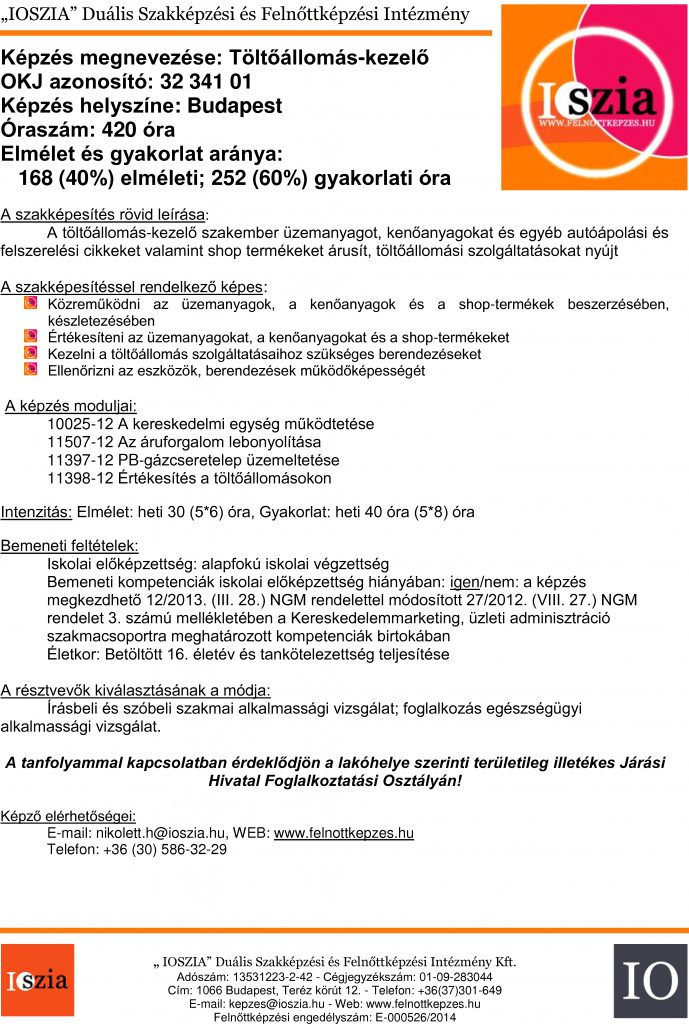 „IOSZIA” Duális Szakképzési és Felnőttképzési Intézmény

Képzés megnevezése: Töltőállomás-kezelő
OKJ azonosító: 32 341 01
Képzés helyszíne: Budapest
Óraszám: 420 óra
Elmélet és gyakorlat aránya:
168 (40%) elméleti; 252 (60%) gyakorlati óra

IOszia
WWW.FELNOTTKEPZES.HU

A szakképesítés rövid leírása:
A töltőállomás-kezelő szakember üzemanyagot, kenőanyagokat és egyéb autóápolási és felszerelési cikkeket valamint shop termékeket árusít, töltőállomási szolgáltatásokat nyújt

A szakképesítéssel rendelkező képes:
Közreműködni az üzemanyagok, a kenőanyagok és a shop-termékek beszerzésében, készletezésében
Értékesíteni az üzemanyagokat, a kenőanyagokat és a shop-termékeket
Kezelni a töltőállomás szolgáltatásaihoz szükséges berendezéseket
Ellenőrizni az eszközök, berendezések működőképességét

A képzés moduljai:
10025-12 A kereskedelmi egység működtetése
11507-12 Az áruforgalom lebonyolítása
11397-12 PB-gázcseretelep üzemeltetése
11398-12 Értékesítés a töltőállomásokon

Intenzitás: Elmélet: heti 30 (5*6) óra, Gyakorlat: heti 40 óra (5*8) óra

Bemeneti feltételek:
Iskolai előképzettség: alapfokú iskolai végzettség
Bemeneti kompetenciák iskolai előképzettség hiányában: igen/nem: a képzés megkezdhető 12/2013. (III. 28.) NGM rendelettel módosított 27/2012. (VIII. 27.) NGM rendelet 3. számú mellékletében a Kereskedelemmarketing, üzleti adminisztráció szakmacsoportra meghatározott kompetenciák birtokában
Életkor: Betöltött 16. életév és tankötelezettség teljesítése

A résztvevők kiválasztásának a módja:
Írásbeli és szóbeli szakmai alkalmassági vizsgálat; foglalkozás egészségügyi alkalmassági vizsgálat.

A tanfolyammal kapcsolatban érdeklődjön a lakóhelye szerinti területileg illetékes Járási Hivatal Foglalkoztatási Osztályán!

Képző elérhetőségei:
E-mail: nikolett.h@ioszia.hu, WEB: www.felnottkepzes.hu
Telefon: +36 (30) 586-32-29

IOszia

„ IOSZIA” Duális Szakképzési és Felnőttképzési Intézmény Kft.
Adószám: 13531223-2-42 - Cégjegyzékszám: 01-09-283044
Cím: 1066 Budapest, Teréz körút 12. - Telefon: +36(37)301-649
E-mail: kepzes@ioszia.hu - Web: www.felnottkepzes.hu
Felnőttképzési engedélyszám: E-000526/2014

IO